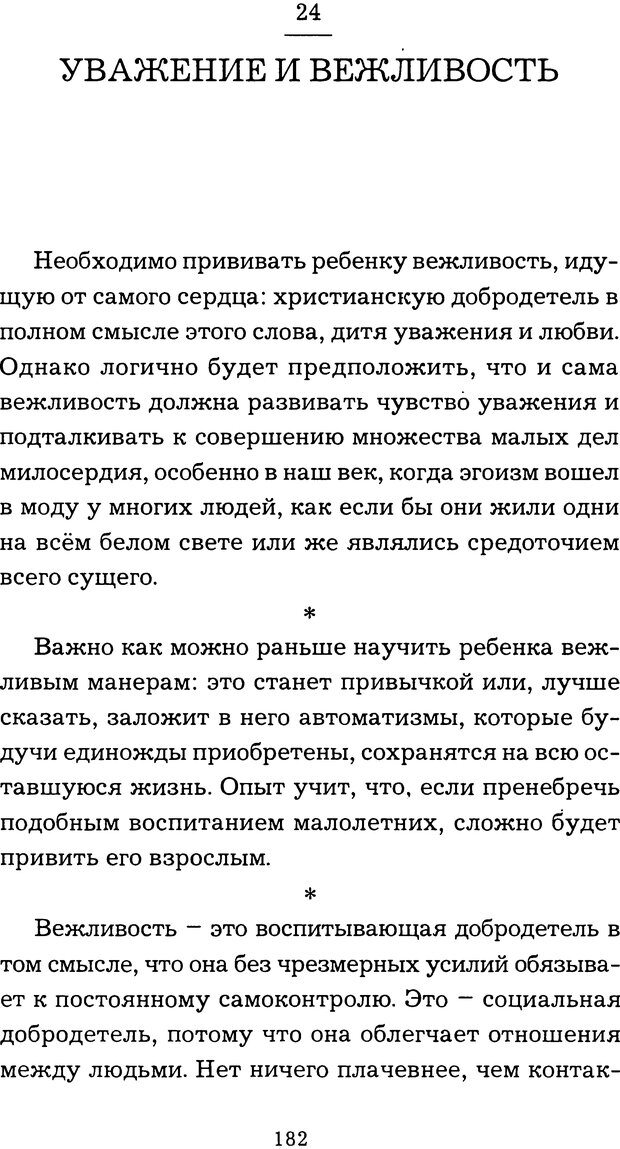 24

УВАЖЕНИЕ И ВЕЖЛИВОСТЬ

Необходимо прививать ребенку вежливость, идущую от самого сердца: христианскую добродетель в полном смысле этого слова, дитя уважения и любви. Однако логично будет предположить, что и сама вежливость должна развивать чувство уважения и подталкивать к совершению множества малых дел милосердия, особенно в наш век, когда эгоизм вошел в моду у многих людей, как если бы они жили одни на всём белом свете или же являлись средоточием всего сущего.

*

Важно как можно раньше научить ребенка вежливым манерам: это станет привычкой или, лучше сказать, заложит в него автоматизмы, которые будучи единожды приобретены, сохранятся на всю оставшуюся жизнь. Опыт учит, что, если пренебречь подобным воспитанием малолетних, сложно будет привить его взрослым.

*

Вежливость – это воспитывающая добродетель в том смысле, что она без чрезмерных усилий обязывает к постоянному самоконтролю. Это – социальная добродетель, потому что она облегчает отношения между людьми. Нет ничего плачевнее, чем контак-

182